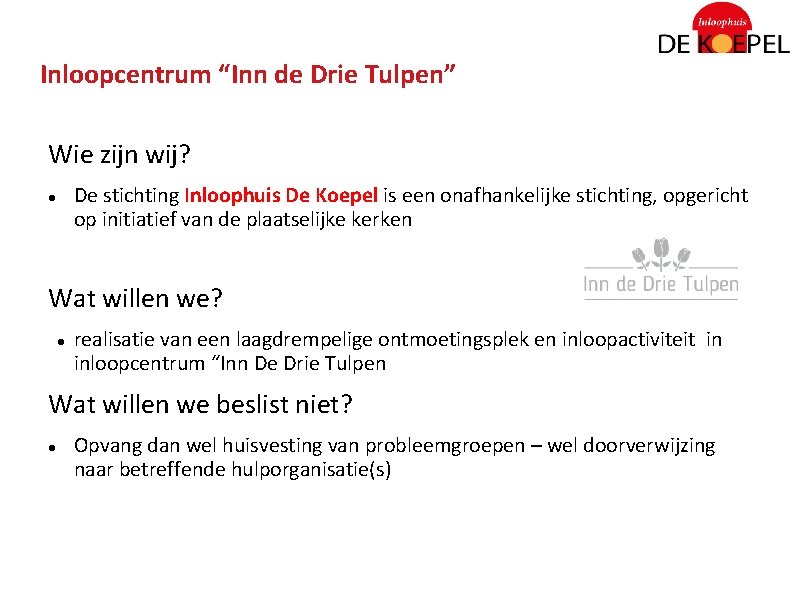 Inloophuis
DE KOEPEL

Inloopcentrum “Inn de Drie Tulpen”

Wie zijn wij?

• De stichting Inloophuis De Koepel is een onafhankelijke stichting, opgericht op initiatief van de plaatselijke kerken

Inn de Drie Tulpen

Wat willen we?

• realisatie van een laagdrempelige ontmoetingsplek en inloopactiviteit in inloopcentrum “Inn De Drie Tulpen

Wat willen we beslist niet?

• Opvang dan wel huisvesting van probleemgroepen – wel doorverwijzing naar betreffende hulporganisatie(s)